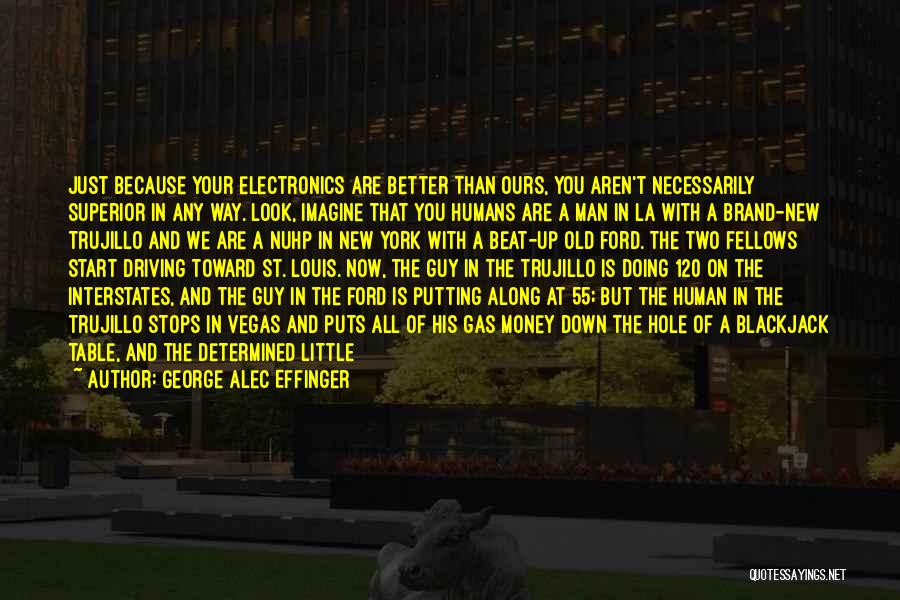 JUST BECAUSE YOUR ELECTRONICS ARE BETTER THAN OURS, YOU AREN'T NECESSARILY SUPERIOR IN ANY WAY. LOOK, IMAGINE THAT YOU HUMANS ARE A MAN IN LA WITH A BRAND-NEW TRUJILLO AND WE ARE A NUHP IN NEW YORK WITH A BEAT-UP OLD FORD. THE TWO FELLOWS START DRIVING TOWARD ST. LOUIS. NOW, THE GUY IN THE TRUJILLO IS DOING 120 ON THE INTERSTATES, AND THE GUY IN THE FORD IS PUTTING ALONG AT 55; BUT THE HUMAN IN THE TRUJILLO STOPS IN VEGAS AND PUTS ALL OF HIS GAS MONEY DOWN THE HOLE OF A BLACKJACK TABLE, AND THE DETERMINED LITTLE

~ AUTHOR: GEORGE ALEC EFFINGER

QUOTESSAYINGS.NET